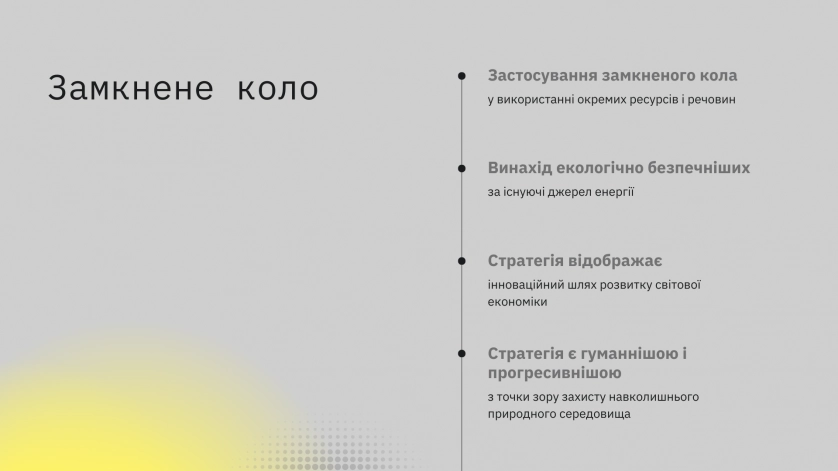 Замкнене коло

Застосування замкненого кола

у використанні окремих ресурсів і речовин

Винахід екологічно безпечніших

за існуючі джерел енергії

Стратегія відображає

інноваційний шлях розвитку світової економіки

Стратегія є гуманнішою і прогресивнішою

з точки зору захисту навколишнього природного середовища